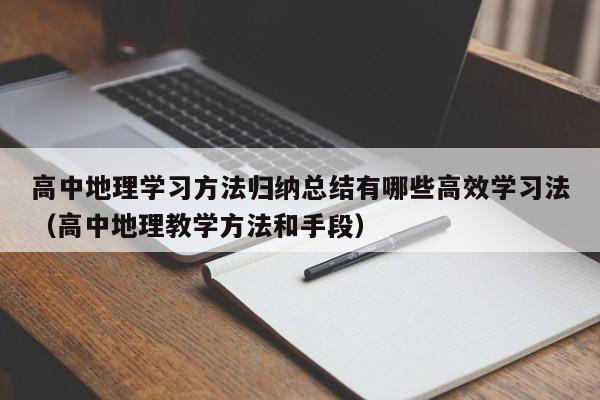 高中地理学习方法归纳总结有哪些高效学习法（高中地理教学方法和手段）